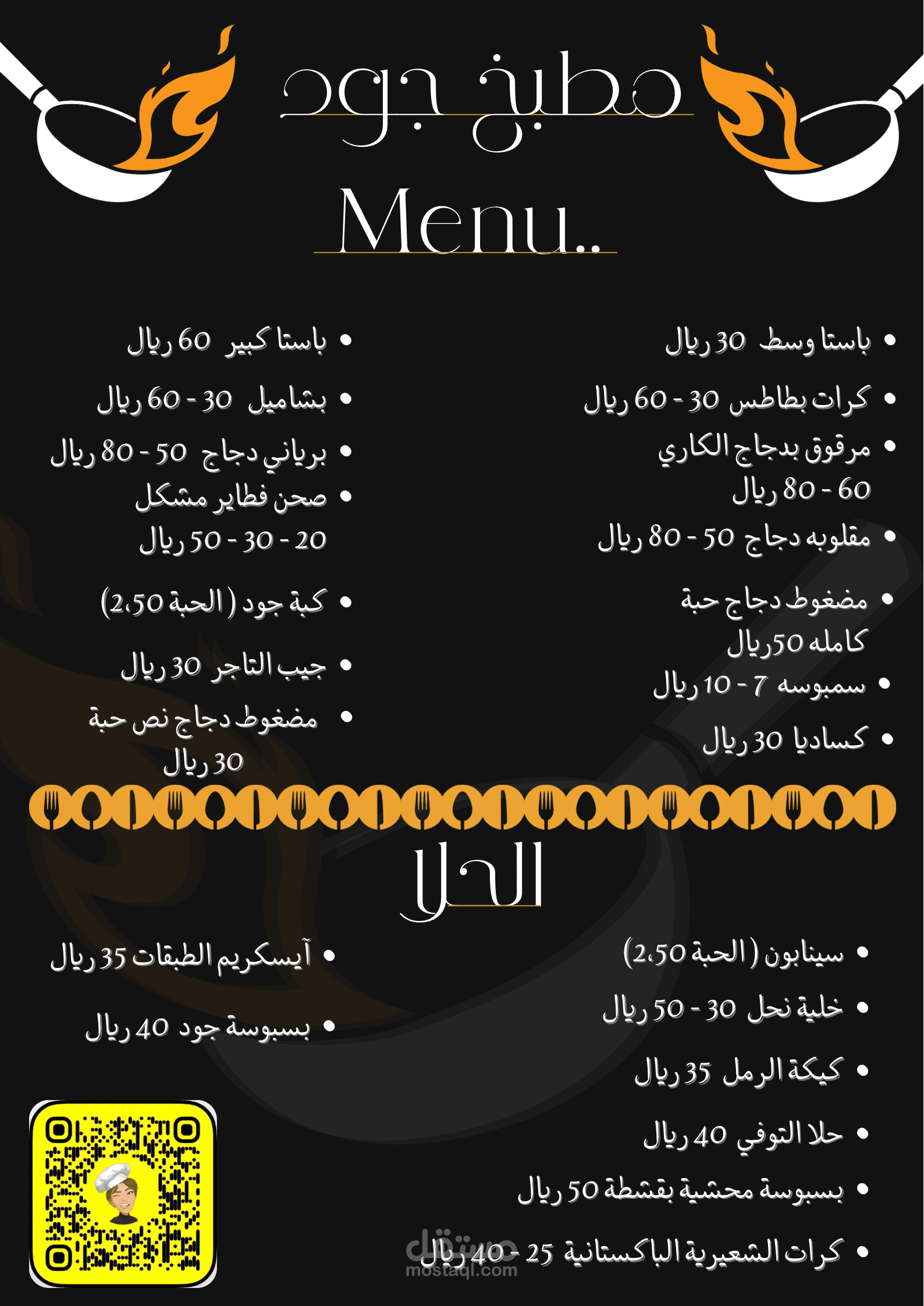 مطبخ جود

Menu..

• باستا وسط 30 ريال
• كرات بطاطس 30 - 60 ريال
• مرقوق بدجاج الكاري 60 - 80 ريال
• مقلوبه دجاج 50 - 80 ريال
• مضغوط دجاج حبة كامله 50ريال
• سمبوسه 7 - 10 ريال
• كساديا 30 ريال

• باستا كبير 60 ريال
• بشاميل 30 - 60 ريال
• برياني دجاج 50 - 80 ريال
• صحن فطاير مشكل 20 - 30 - 50 ريال
• كبة جود ( الحبة 2،50)
• جيب التاجر 30 ريال
• مضغوط دجاج نص حبة 30 ريال

الحلا

• سينابون ( الحبة 2،50)
• خلية نحل 30 - 50 ريال
• كيكة الرمل 35 ريال
• حلا التوفي 40 ريال
• بسبوسة محشية بقشطة 50 ريال
• كرات الشعيرية الباكستانية 25 - 40 ريال

• آيسكريم الطبقات 35 ريال
• بسبوسة جود 40 ريال

مستقل
mostaql.com